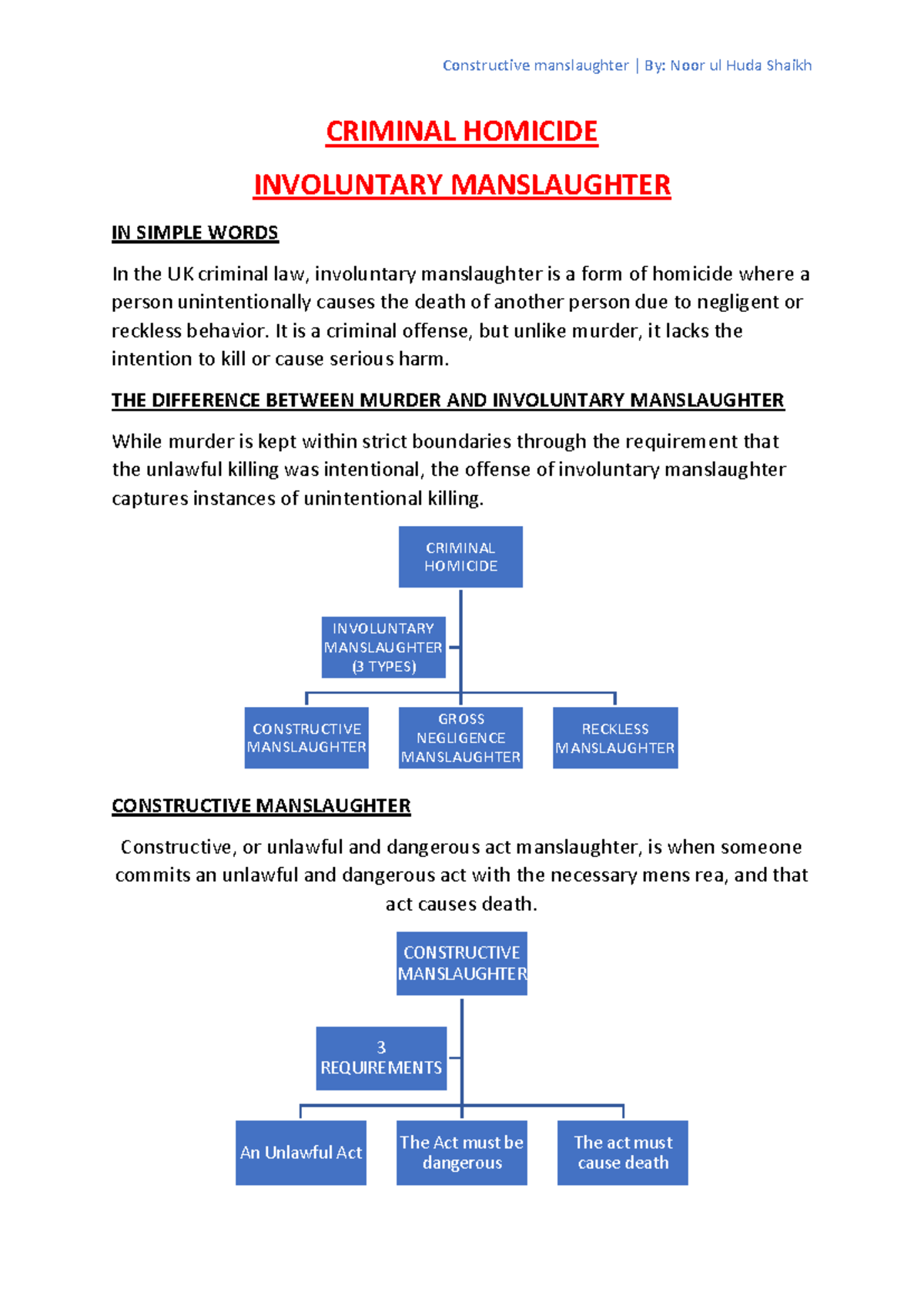 Constructive manslaughter | By: Noor ul Huda Shaikh

CRIMINAL HOMICIDE

INVOLUNTARY MANSLAUGHTER

IN SIMPLE WORDS

In the UK criminal law, involuntary manslaughter is a form of homicide where a person unintentionally causes the death of another person due to negligent or reckless behavior. It is a criminal offense, but unlike murder, it lacks the intention to kill or cause serious harm.

THE DIFFERENCE BETWEEN MURDER AND INVOLUNTARY MANSLAUGHTER

While murder is kept within strict boundaries through the requirement that the unlawful killing was intentional, the offense of involuntary manslaughter captures instances of unintentional killing.

CRIMINAL HOMICIDE

INVOLUNTARY MANSLAUGHTER (3 TYPES)

CONSTRUCTIVE MANSLAUGHTER

GROSS NEGLIGENCE MANSLAUGHTER

RECKLESS MANSLAUGHTER

CONSTRUCTIVE MANSLAUGHTER

Constructive, or unlawful and dangerous act manslaughter, is when someone commits an unlawful and dangerous act with the necessary mens rea, and that act causes death.

CONSTRUCTIVE MANSLAUGHTER

3 REQUIREMENTS

An Unlawful Act

The Act must be dangerous

The act must cause death